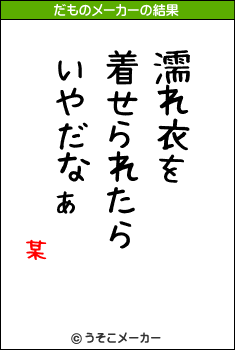 だものメーカーの結果

濡れ衣を
着せられたら
いやだなぁ

某

© うそこメーカー